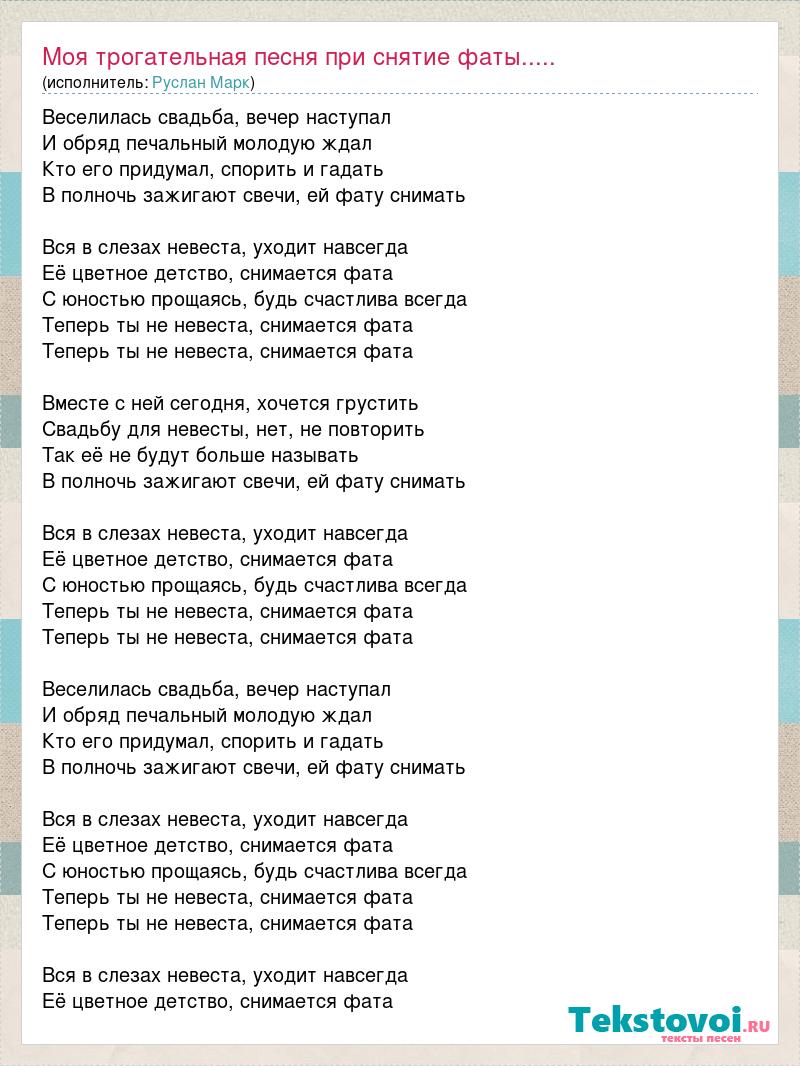 Моя трогательная песня при снятие фаты.....
(исполнитель: Руслан Марк)

Веселилась свадьба, вечер наступал
И обряд печальный молодую ждал
Кто его придумал, спорить и гадать
В полночь зажигают свечи, ей фату снимать

Вся в слезах невеста, уходит навсегда
Её цветное детство, снимается фата
С юностью прощаясь, будь счастлива всегда
Теперь ты не невеста, снимается фата
Теперь ты не невеста, снимается фата

Вместе с ней сегодня, хочется грустить
Свадьбу для невесты, нет, не повторить
Так её не будут больше называть
В полночь зажигают свечи, ей фату снимать

Вся в слезах невеста, уходит навсегда
Её цветное детство, снимается фата
С юностью прощаясь, будь счастлива всегда
Теперь ты не невеста, снимается фата
Теперь ты не невеста, снимается фата

Веселилась свадьба, вечер наступал
И обряд печальный молодую ждал
Кто его придумал, спорить и гадать
В полночь зажигают свечи, ей фату снимать

Вся в слезах невеста, уходит навсегда
Её цветное детство, снимается фата
С юностью прощаясь, будь счастлива всегда
Теперь ты не невеста, снимается фата
Теперь ты не невеста, снимается фата

Вся в слезах невеста, уходит навсегда
Её цветное детство, снимается фата

Tekstovoi.RU
тексты песен